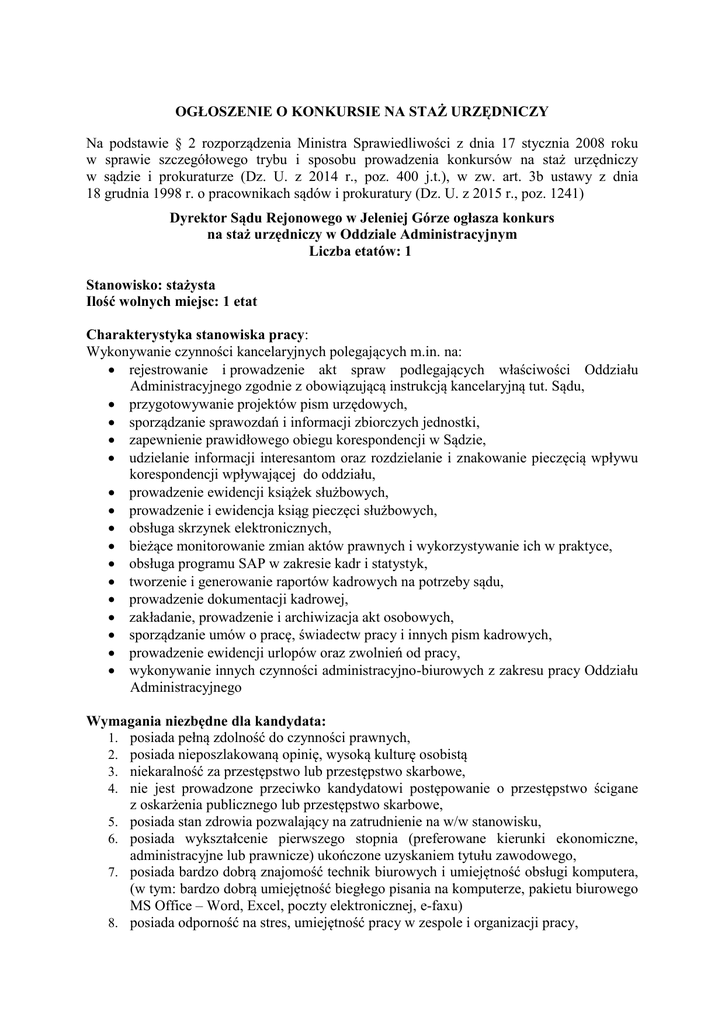 OGŁOSZENIE O KONKURSIE NA STAŻ URZĘDNICZY

Na podstawie § 2 rozporządzenia Ministra Sprawiedliwości z dnia 17 stycznia 2008 roku w sprawie szczegółowego trybu i sposobu prowadzenia konkursów na staż urzędniczy w sądzie i prokuraturze (Dz. U. z 2014 r., poz. 400 j.t.), w zw. art. 3b ustawy z dnia 18 grudnia 1998 r. o pracownikach sądów i prokuratury (Dz. U. z 2015 r., poz. 1241)

Dyrektor Sądu Rejonowego w Jeleniej Górze ogłasza konkurs na staż urzędniczy w Oddziale Administracyjnym
Liczba etatów: 1

Stanowisko: stażysta
Ilość wolnych miejsc: 1 etat

Charakterystyka stanowiska pracy:
Wykonywanie czynności kancelaryjnych polegających m.in. na:
• rejestrowanie i prowadzenie akt spraw podlegających właściwości Oddziału Administracyjnego zgodnie z obowiązującą instrukcją kancelaryjną tut. Sądu,
• przygotowywanie projektów pism urzędowych,
• sporządzanie sprawozdań i informacji zbiorczych jednostki,
• zapewnienie prawidłowego obiegu korespondencji w Sądzie,
• udzielanie informacji interesantom oraz rozdzielanie i znakowanie pieczęcią wpływu korespondencji wpływającej do oddziału,
• prowadzenie ewidencji książek służbowych,
• prowadzenie i ewidencja ksiąg pieczęci służbowych,
• obsługa skrzynek elektronicznych,
• bieżące monitorowanie zmian aktów prawnych i wykorzystywanie ich w praktyce,
• obsługa programu SAP w zakresie kadr i statystyk,
• tworzenie i generowanie raportów kadrowych na potrzeby sądu,
• prowadzenie dokumentacji kadrowej,
• zakładanie, prowadzenie i archiwizacja akt osobowych,
• sporządzanie umów o pracę, świadectw pracy i innych pism kadrowych,
• prowadzenie ewidencji urlopów oraz zwolnień od pracy,
• wykonywanie innych czynności administracyjno-biurowych z zakresu pracy Oddziału Administracyjnego

Wymagania niezbędne dla kandydata:
1. posiada pełną zdolność do czynności prawnych,
2. posiada nieposzlakowaną opinię, wysoką kulturę osobistą
3. niekaralność za przestępstwo lub przestępstwo skarbowe,
4. nie jest prowadzone przeciwko kandydatowi postępowanie o przestępstwo ścigane z oskarżenia publicznego lub przestępstwo skarbowe,
5. posiada stan zdrowia pozwalający na zatrudnienie na w/w stanowisku,
6. posiada wykształcenie pierwszego stopnia (preferowane kierunki ekonomiczne, administracyjne lub prawnicze) ukończone uzyskaniem tytułu zawodowego,
7. posiada bardzo dobrą znajomość technik biurowych i umiejętność obsługi komputera, (w tym: bardzo dobrą umiejętność biegłego pisania na komputerze, pakietu biurowego MS Office – Word, Excel, poczty elektronicznej, e-faxu)
8. posiada odporność na stres, umiejętność pracy w zespole i organizacji pracy,